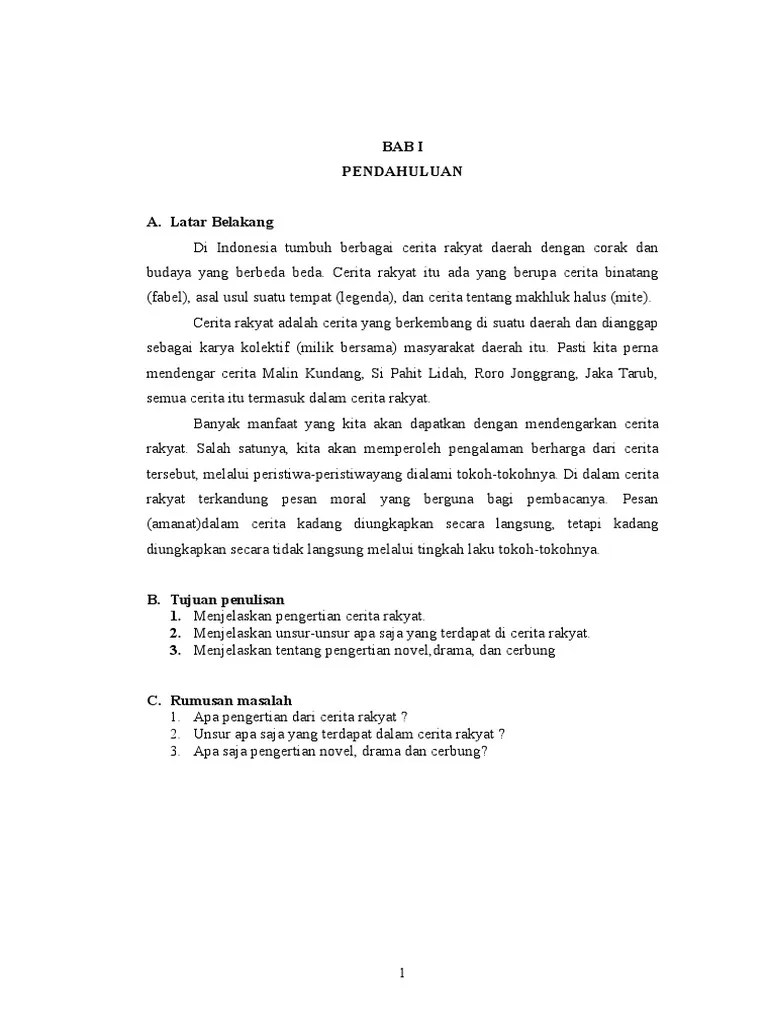 BAB I
PENDAHULUAN

A. Latar Belakang

Di Indonesia tumbuh berbagai cerita rakyat daerah dengan corak dan budaya yang berbeda beda. Cerita rakyat itu ada yang berupa cerita binatang (fabel), asal usul suatu tempat (legenda), dan cerita tentang makhluk halus (mite).

Cerita rakyat adalah cerita yang berkembang di suatu daerah dan dianggap sebagai karya kolektif (milik bersama) masyarakat daerah itu. Pasti kita perna mendengar cerita Malin Kundang, Si Pahit Lidah, Roro Jonggrang, Jaka Tarub, semua cerita itu termasuk dalam cerita rakyat.

Banyak manfaat yang kita akan dapatkan dengan mendengarkan cerita rakyat. Salah satunya, kita akan memperoleh pengalaman berharga dari cerita tersebut, melalui peristiwa-peristiwayang dialami tokoh-tokohnya. Di dalam cerita rakyat terkandung pesan moral yang berguna bagi pembacanya. Pesan (amanat)dalam cerita kadang diungkapkan secara langsung, tetapi kadang diungkapkan secara tidak langsung melalui tingkah laku tokoh-tokohnya.

B. Tujuan penulisan
1. Menjelaskan pengertian cerita rakyat.
2. Menjelaskan unsur-unsur apa saja yang terdapat di cerita rakyat.
3. Menjelaskan tentang pengertian novel,drama, dan cerbung

C. Rumusan masalah
1. Apa pengertian dari cerita rakyat ?
2. Unsur apa saja yang terdapat dalam cerita rakyat ?
3. Apa saja pengertian novel, drama dan cerbung?

1